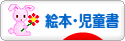 絵本・児童書